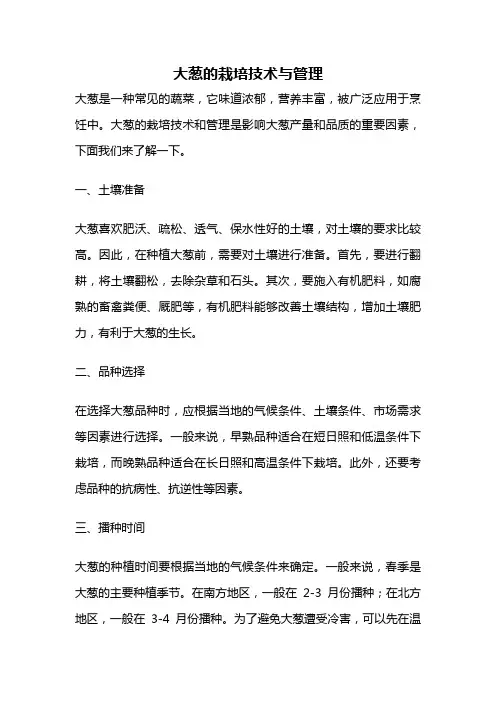 大葱的栽培技术与管理

大葱是一种常见的蔬菜，它味道浓郁，营养丰富，被广泛应用于烹饪中。大葱的栽培技术和管理是影响大葱产量和品质的重要因素，下面我们来了解一下。

一、土壤准备

大葱喜欢肥沃、疏松、透气、保水性好的土壤，对土壤的要求比较高。因此，在种植大葱前，需要对土壤进行准备。首先，要进行翻耕，将土壤翻松，去除杂草和石头。其次，要施入有机肥料，如腐熟的畜禽粪便、厩肥等，有机肥料能够改善土壤结构，增加土壤肥力，有利于大葱的生长。

二、品种选择

在选择大葱品种时，应根据当地的气候条件、土壤条件、市场需求等因素进行选择。一般来说，早熟品种适合在短日照和低温条件下栽培，而晚熟品种适合在长日照和高温条件下栽培。此外，还要考虑品种的抗病性、抗逆性等因素。

三、播种时间

大葱的种植时间要根据当地的气候条件来确定。一般来说，春季是大葱的主要种植季节。在南方地区，一般在 2-3 月份播种；在北方地区，一般在 3-4 月份播种。为了避免大葱遭受冷害，可以先在温